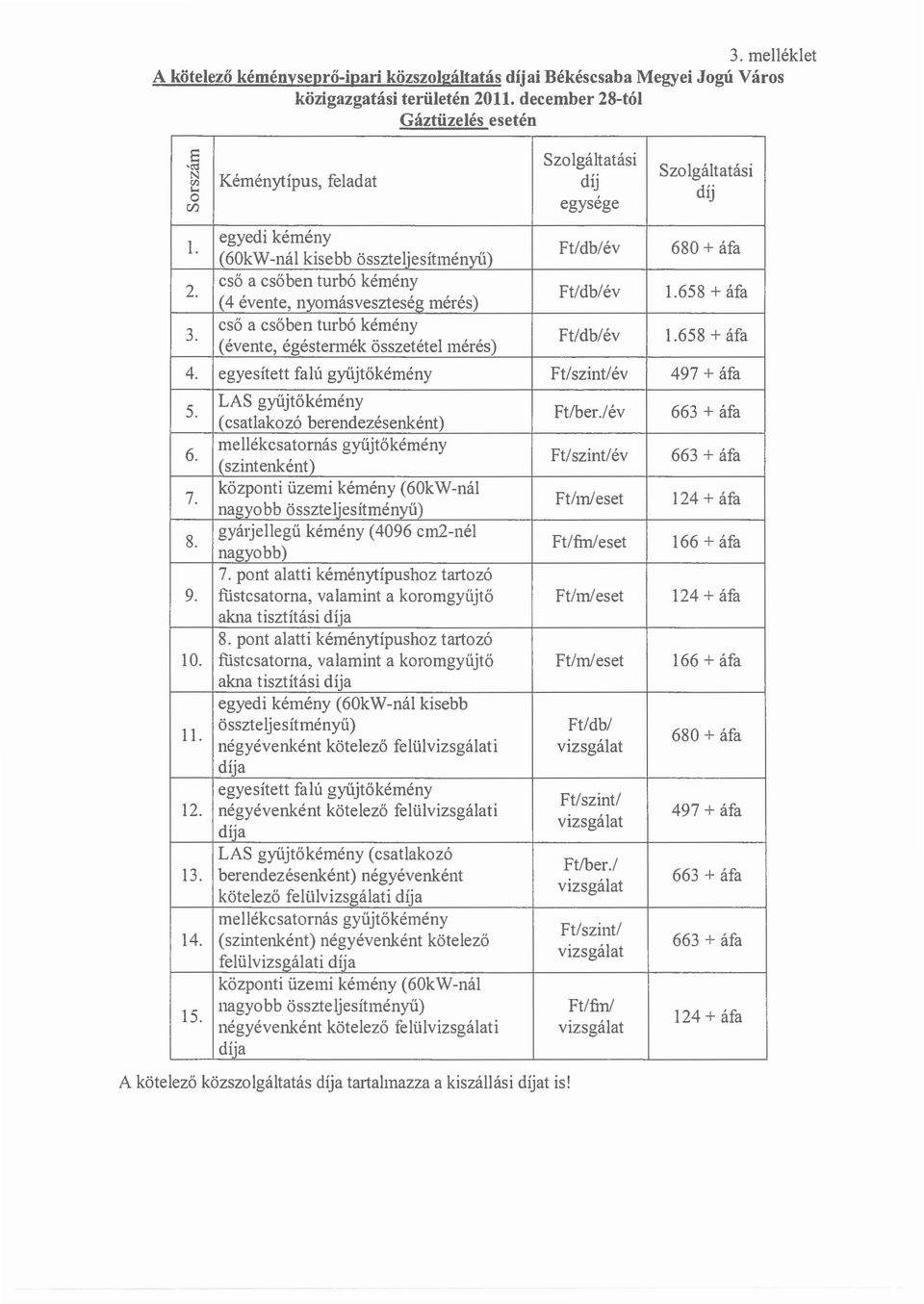 3. melléklet

A kötelező kéményseprő-ipari közszolgáltatás díjai Békéscsaba Megyei Jogú Város közigazgatási területén 2011. december 28-tól Gáztüzelés esetén

| Sorszám | Kéménytípus, feladat | Szolgáltatási díj egysége | Szolgáltatási díj |
|---|---|---|---|
| 1. | egyedi kémény (60kW-nál kisebb összteljesítményű) | Ft/db/év | 680 + áfa |
| 2. | cső a csőben turbó kémény (4 évente, nyomásveszteség mérés) | Ft/db/év | 1.658 + áfa |
| 3. | cső a csőben turbó kémény (évente, égéstermék összetétel mérés) | Ft/db/év | 1.658 + áfa |
| 4. | egyesített falú gyűjtőkémény | Ft/szint/év | 497 + áfa |
| 5. | LAS gyűjtőkémény (csatlakozó berendezésenként) | Ft/ber./év | 663 + áfa |
| 6. | mellékcsatornás gyűjtőkémény (szintenként) | Ft/szint/év | 663 + áfa |
| 7. | központi üzemi kémény (60kW-nál nagyobb összteljesítményű) | Ft/m/eset | 124 + áfa |
| 8. | gyárjellegű kémény (4096 cm2-nél nagyobb) | Ft/fm/eset | 166 + áfa |
| 9. | 7. pont alatti kéménytípushoz tartozó füstcsatorna, valamint a koromgyűjtő akna tisztítási díja | Ft/m/eset | 124 + áfa |
| 10. | 8. pont alatti kéménytípushoz tartozó füstcsatorna, valamint a koromgyűjtő akna tisztítási díja | Ft/m/eset | 166 + áfa |
| 11. | egyedi kémény (60kW-nál kisebb összteljesítményű) négyévenként kötelező felülvizsgálati díja | Ft/db/ vizsgálat | 680 + áfa |
| 12. | egyesített falú gyűjtőkémény négyévenként kötelező felülvizsgálati díja | Ft/szint/ vizsgálat | 497 + áfa |
| 13. | LAS gyűjtőkémény (csatlakozó berendezésenként) négyévenként kötelező felülvizsgálati díja | Ft/ber./ vizsgálat | 663 + áfa |
| 14. | mellékcsatornás gyűjtőkémény (szintenként) négyévenként kötelező felülvizsgálati díja | Ft/szint/ vizsgálat | 663 + áfa |
| 15. | központi üzemi kémény (60kW-nál nagyobb összteljesítményű) négyévenként kötelező felülvizsgálati díja | Ft/fm/ vizsgálat | 124 + áfa |

A kötelező közszolgáltatás díja tartalmazza a kiszállási díjat is!